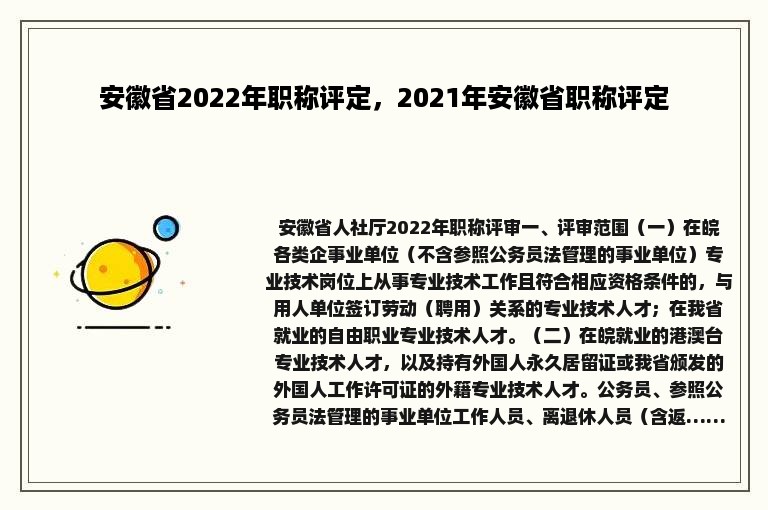 安徽省2022年职称评定，2021年安徽省职称评定

安徽省人社厅2022年职称评审一、评审范围（一）在皖各类企事业单位（不含参照公务员法管理的事业单位）专业技术岗位上从事专业技术工作且符合相应资格条件的，与用人单位签订劳动（聘用）关系的专业技术人才；在我省就业的自由职业专业技术人才。（二）在皖就业的港澳台专业技术人才，以及持有外国人永久居留证或我省颁发的外国人工作许可证的外籍专业技术人才。公务员、参照公务员法管理的事业单位工作人员、离退休人员（含返......